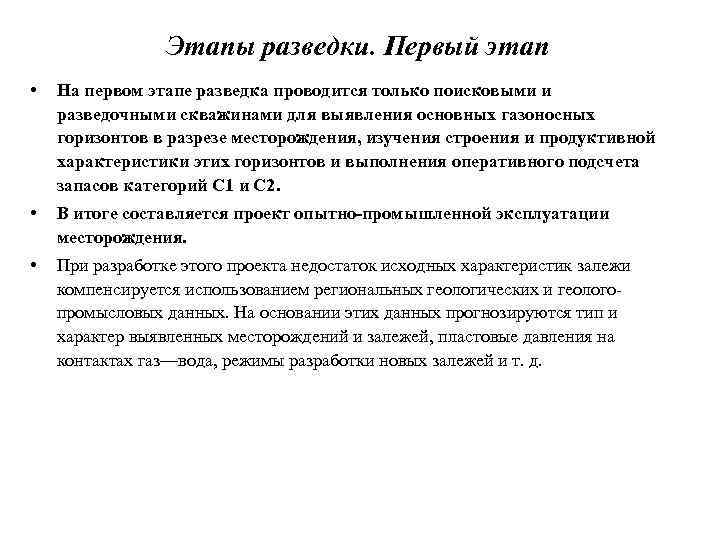 Этапы разведки. Первый этап

• На первом этапе разведка проводится только поисковыми и разведочными скважинами для выявления основных газоносных горизонтов в разрезе месторождения, изучения строения и продуктивной характеристики этих горизонтов и выполнения оперативного подсчета запасов категорий С1 и С2.

• В итоге составляется проект опытно-промышленной эксплуатации месторождения.

• При разработке этого проекта недостаток исходных характеристик залежи компенсируется использованием региональных геологических и геолого-промысловых данных. На основании этих данных прогнозируются тип и характер выявленных месторождений и залежей, пластовые давления на контактах газ—вода, режимы разработки новых залежей и т. д.